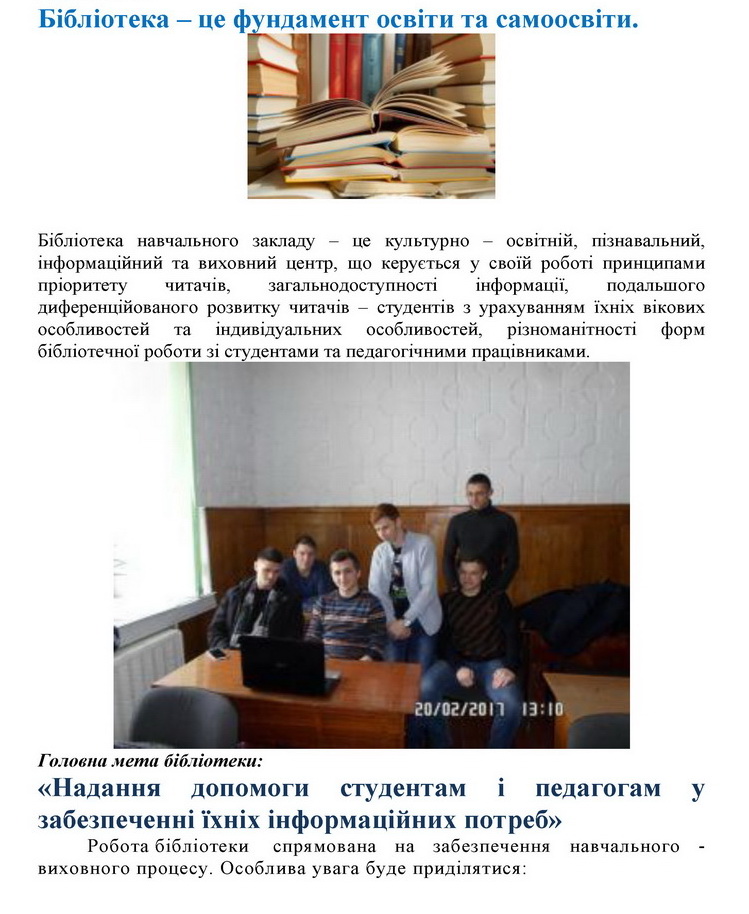 Бібліотека – це фундамент освіти та самоосвіти.

Бібліотека навчального закладу – це культурно – освітній, пізнавальний, інформаційний та виховний центр, що керується у своїй роботі принципами пріоритету читачів, загальнодоступності інформації, подальшого диференційованого розвитку читачів – студентів з урахуванням їхніх вікових особливостей та індивідуальних особливостей, різноманітності форм бібліотечної роботи зі студентами та педагогічними працівниками.

20/02/2017 13:10

Головна мета бібліотеки:

«Надання допомоги студентам і педагогам у забезпеченні їхніх інформаційних потреб»

Робота бібліотеки спрямована на забезпечення навчального - виховного процесу. Особлива увага буде приділятися: